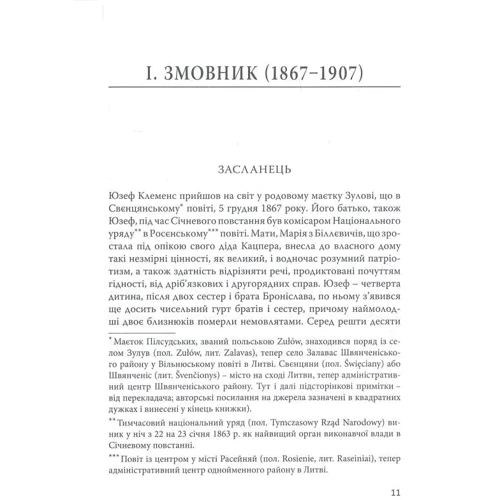 I. ЗМОВНИК (1867–1907)

ЗАСЛАНЕЦЬ

Юзеф Клеменс прийшов на світ у родовому маєтку Зулові, що в Свєнцянському* повіті, 5 грудня 1867 року. Його батько, також Юзеф, під час Січневого повстання був комісаром Національного уряду** в Росєнському*** повіті. Мати, Марія з Біллєвичів, що зростала під опікою свого діда Кацпера, внесла до власного дому такі незмірні цінності, як великий, і водночас розумний патріотизм, а також здатність відрізняти речі, продиктовані почуттям гідності, від дріб'язкових і другорядних справ. Юзеф – четверта дитина, після двох сестер і брата Броніслава, по ньому з'явився ще досить чисельний гурт братів і сестер, причому наймолодші двоє близнюків померли немовлятами. Серед решти десяти

* Маєток Пілсудських, званий польською Zułów, знаходився поряд із селом Зулув (пол. Zułów, лит. Zalavas), тепер село Залавас Швянченіського району у Вільнюському повіті в Литві. Свєнцяни (пол. Święciany) або Швянченіс (лит. Švenčionys) – місто на сході Литви, тепер адміністративний центр Швянченіського району. Тут і далі підсторінкові примітки – від перекладача; авторські посилання на джерела зазначені в квадратних дужках і винесені у кінець книжки).

** Тимчасовий національний уряд (пол. Tymczasowy Rząd Narodowy) виник у ніч з 22 на 23 січня 1863 р. як найвищий орган виконавчої влади в Січневому повстанні.

*** Повіт із центром у місті Расейняй (пол. Rosienie, лит. Raseiniai), тепер адміністративний центр однойменного району в Литві.

11